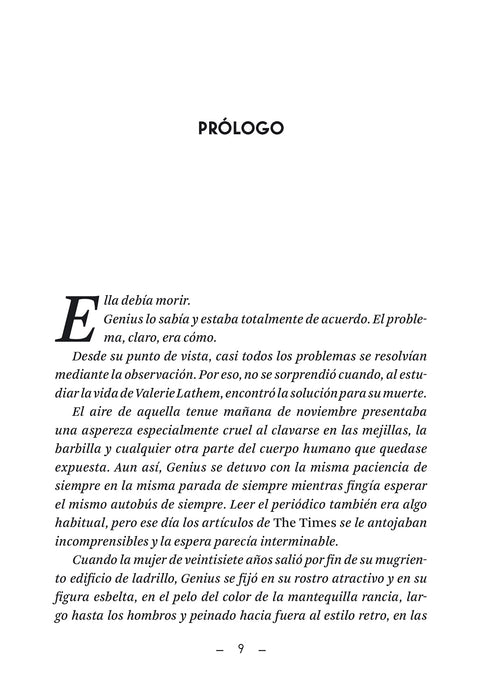 PRÓLOGO

Ella debía morir.

Genius lo sabía y estaba totalmente de acuerdo. El problema, claro, era cómo.

Desde su punto de vista, casi todos los problemas se resolvían mediante la observación. Por eso, no se sorprendió cuando, al estudiar la vida de Valerie Lathem, encontró la solución para su muerte.

El aire de aquella tenue mañana de noviembre presentaba una aspereza especialmente cruel al clavarse en las mejillas, la barbilla y cualquier otra parte del cuerpo humano que quedase expuesta. Aun así, Genius se detuvo con la misma paciencia de siempre en la misma parada de siempre mientras fingía esperar el mismo autobús de siempre. Leer el periódico también era algo habitual, pero ese día los artículos de The Times se le antojaban incomprensibles y la espera parecía interminable.

Cuando la mujer de veintisiete años salió por fin de su mugriento edificio de ladrillo, Genius se fijó en su rostro atractivo y en su figura esbelta, en el pelo del color de la mantequilla rancia, largo hasta los hombros y peinado hacia fuera al estilo retro, en las

– 9 –